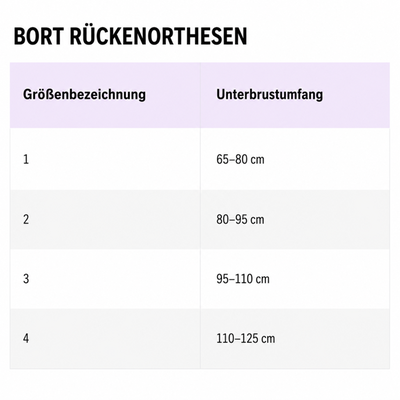 BORT RÜCKENORTHESEN

| Größenbezeichnung | Unterbrustumfang |
|---|---|
| 1 | 65–80 cm |
| 2 | 80–95 cm |
| 3 | 95–110 cm |
| 4 | 110–125 cm |